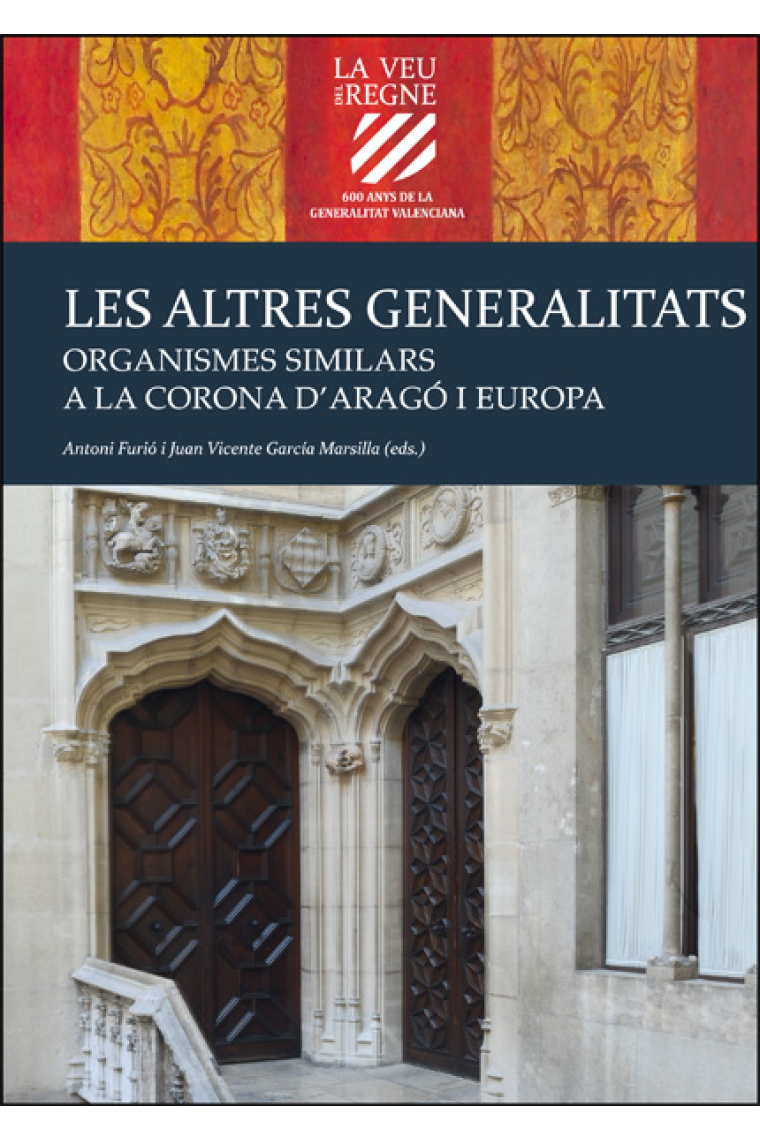 LA VEU DEL REGNE

600 ANYS DE LA GENERALITAT VALENCIANA

LES ALTRES GENERALITATS
ORGANISMES SIMILARS A LA CORONA D'ARAGÓ I EUROPA

Antoni Furió i Juan Vicente García Marsilla (eds.)